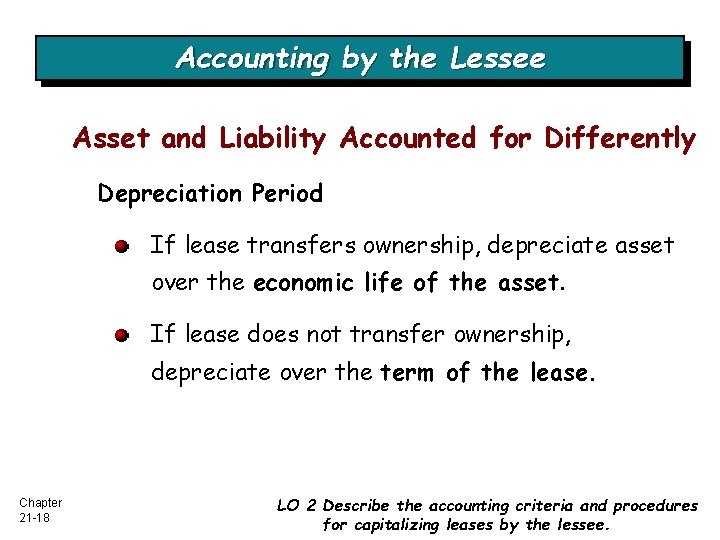 Accounting by the Lessee

Asset and Liability Accounted for Differently

Depreciation Period

If lease transfers ownership, depreciate asset over the economic life of the asset.

If lease does not transfer ownership, depreciate over the term of the lease.

Chapter 21-18

LO 2 Describe the accounting criteria and procedures for capitalizing leases by the lessee.